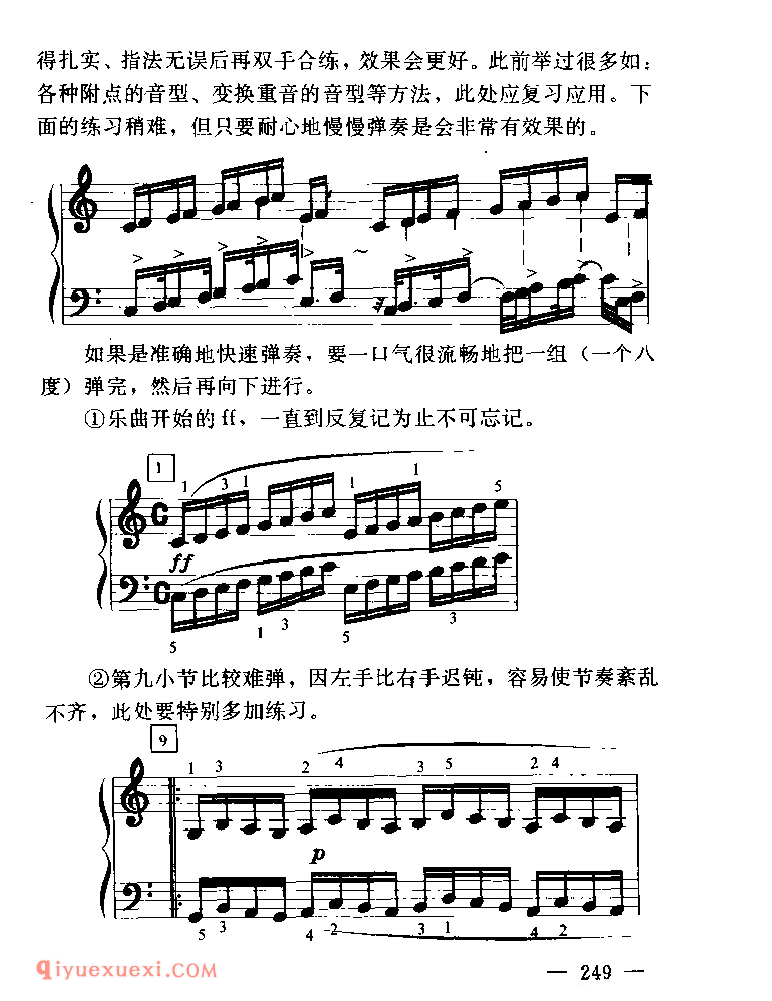 得扎实、指法无误后再双手合练，效果会更好。此前举过很多如：各种附点的音型、变换重音的音型等方法，此处应复习应用。下面的练习稍难，但只要耐心地慢慢弹奏是会非常有效果的。

如果是准确地快速弹奏，要一口气很流畅地把一组（一个八度）弹完，然后再向下进行。

①乐曲开始的 ff，一直到反复记为止不可忘记。

1

1 3 1 1 1 5

ff

5 1 3 5 3

②第九小节比较难弹，因左手比右手迟钝，容易使节奏紊乱不齐，此处要特别多加练习。

9

1 3 2 4 3 5 2 4

p

5 3 4 2 3 1 4 2

qiyuexuexi.COM

— 249 —